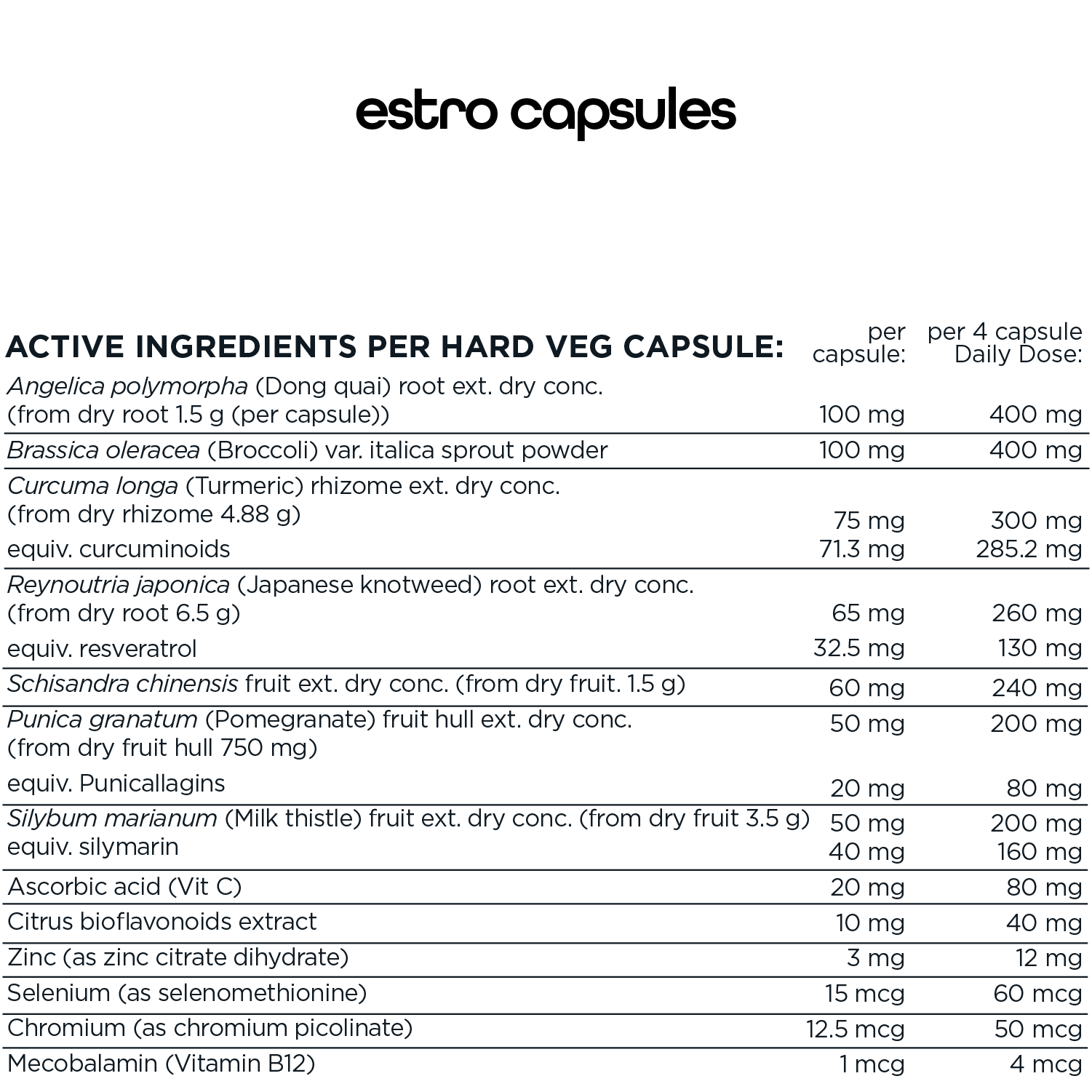 estro capsules

| ACTIVE INGREDIENTS PER HARD VEG CAPSULE: | per capsule: | per 4 capsule Daily Dose: |
|---|---|---|
| Angelica polymorpha (Dong quai) root ext. dry conc. (from dry root 1.5 g (per capsule)) | 100 mg | 400 mg |
| Brassica oleracea (Broccoli) var. italica sprout powder | 100 mg | 400 mg |
| Curcuma longa (Turmeric) rhizome ext. dry conc. (from dry rhizome 4.88 g) | 75 mg | 300 mg |
| equiv. curcuminoids | 71.3 mg | 285.2 mg |
| Reynoutria japonica (Japanese knotweed) root ext. dry conc. (from dry root 6.5 g) | 65 mg | 260 mg |
| equiv. resveratrol | 32.5 mg | 130 mg |
| Schisandra chinensis fruit ext. dry conc. (from dry fruit. 1.5 g) | 60 mg | 240 mg |
| Punica granatum (Pomegranate) fruit hull ext. dry conc. (from dry fruit hull 750 mg) | 50 mg | 200 mg |
| equiv. Punicallagins | 20 mg | 80 mg |
| Silybum marianum (Milk thistle) fruit ext. dry conc. (from dry fruit 3.5 g) | 50 mg | 200 mg |
| equiv. silymarin | 40 mg | 160 mg |
| Ascorbic acid (Vit C) | 20 mg | 80 mg |
| Citrus bioflavonoids extract | 10 mg | 40 mg |
| Zinc (as zinc citrate dihydrate) | 3 mg | 12 mg |
| Selenium (as selenomethionine) | 15 mcg | 60 mcg |
| Chromium (as chromium picolinate) | 12.5 mcg | 50 mcg |
| Mecobalamin (Vitamin B12) | 1 mcg | 4 mcg |